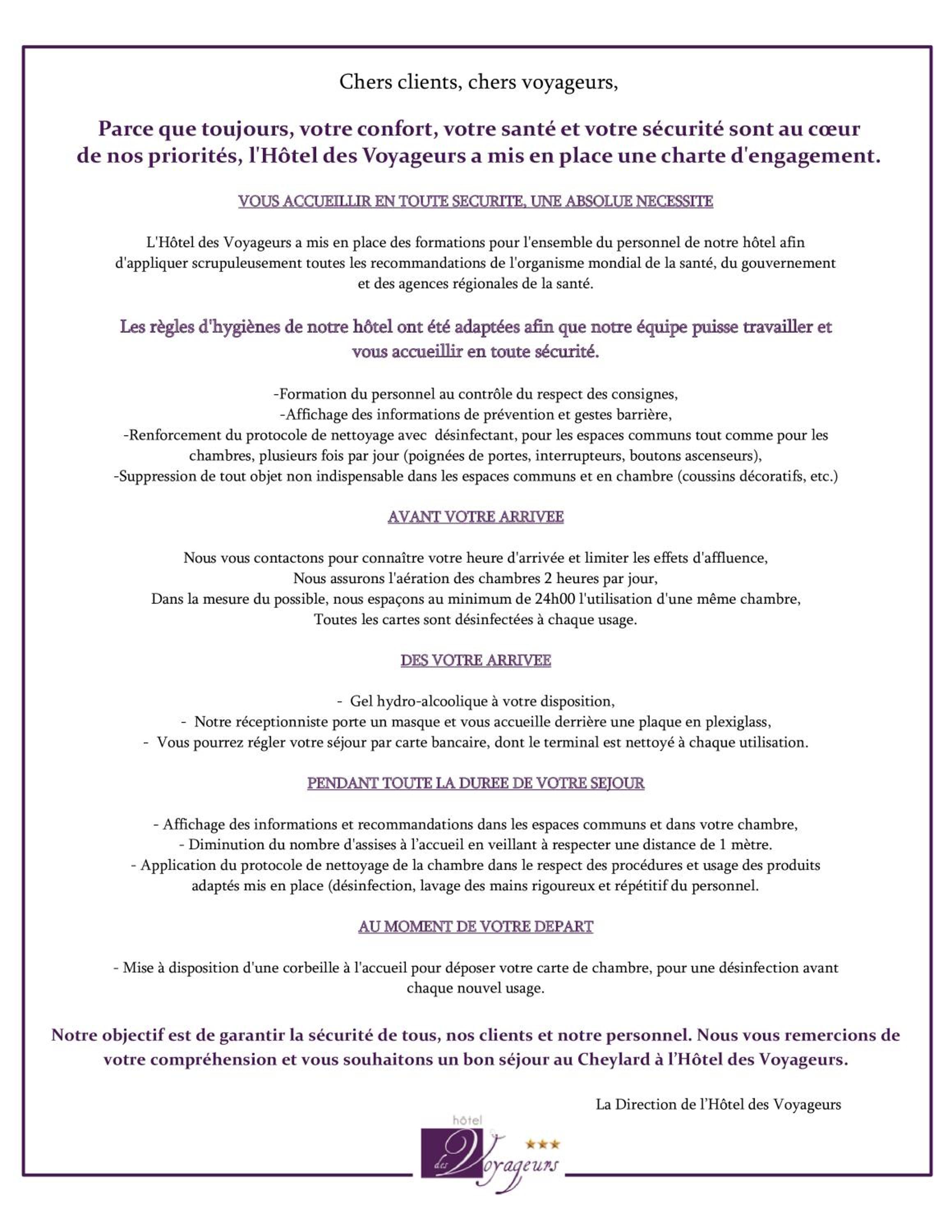 Chers clients, chers voyageurs,

Parce que toujours, votre confort, votre santé et votre sécurité sont au cœur de nos priorités, l'Hôtel des Voyageurs a mis en place une charte d'engagement.

VOUS ACCUEILLIR EN TOUTE SECURITE, UNE ABSOLUE NECESSITE

L'Hôtel des Voyageurs a mis en place des formations pour l'ensemble du personnel de notre hôtel afin d'appliquer scrupuleusement toutes les recommandations de l'organisme mondial de la santé, du gouvernement et des agences régionales de la santé.

Les règles d'hygiènes de notre hôtel ont été adaptées afin que notre équipe puisse travailler et vous accueillir en toute sécurité.

-Formation du personnel au contrôle du respect des consignes,
-Affichage des informations de prévention et gestes barrière,
-Renforcement du protocole de nettoyage avec désinfectant, pour les espaces communs tout comme pour les chambres, plusieurs fois par jour (poignées de portes, interrupteurs, boutons ascenseurs),
-Suppression de tout objet non indispensable dans les espaces communs et en chambre (coussins décoratifs, etc.)

AVANT VOTRE ARRIVEE

Nous vous contactons pour connaître votre heure d'arrivée et limiter les effets d'affluence,
Nous assurons l'aération des chambres 2 heures par jour,
Dans la mesure du possible, nous espaçons au minimum de 24h00 l'utilisation d'une même chambre,
Toutes les cartes sont désinfectées à chaque usage.

DES VOTRE ARRIVEE

- Gel hydro-alcoolique à votre disposition,
- Notre réceptionniste porte un masque et vous accueille derrière une plaque en plexiglass,
- Vous pourrez régler votre séjour par carte bancaire, dont le terminal est nettoyé à chaque utilisation.

PENDANT TOUTE LA DUREE DE VOTRE SEJOUR

- Affichage des informations et recommandations dans les espaces communs et dans votre chambre,
- Diminution du nombre d'assises à l'accueil en veillant à respecter une distance de 1 mètre.
- Application du protocole de nettoyage de la chambre dans le respect des procédures et usage des produits adaptés mis en place (désinfection, lavage des mains rigoureux et répétitif du personnel.

AU MOMENT DE VOTRE DEPART

- Mise à disposition d'une corbeille à l'accueil pour déposer votre carte de chambre, pour une désinfection avant chaque nouvel usage.

Notre objectif est de garantir la sécurité de tous, nos clients et notre personnel. Nous vous remercions de votre compréhension et vous souhaitons un bon séjour au Cheylard à l'Hôtel des Voyageurs.

La Direction de l'Hôtel des Voyageurs

hôtel des Voyageurs ★★★